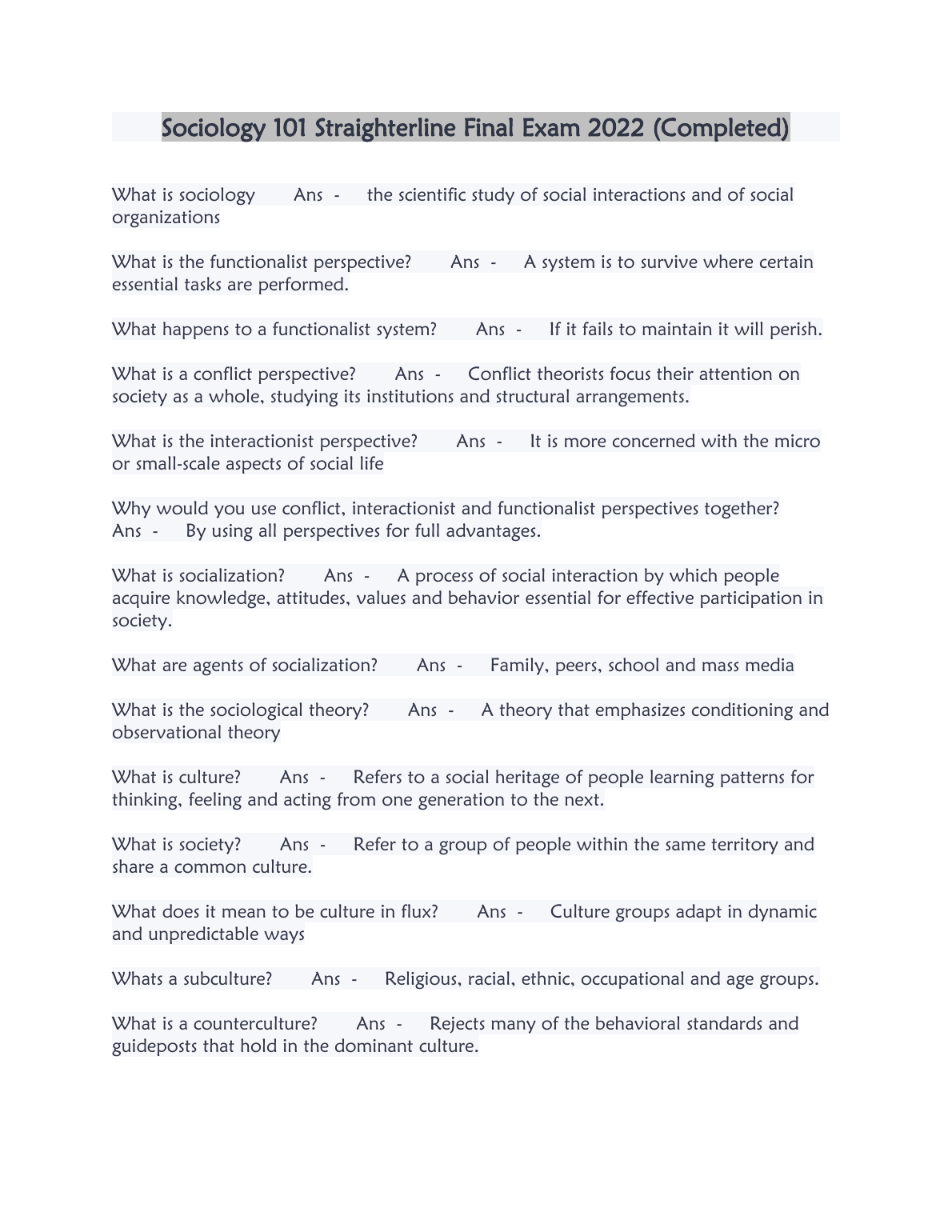 Sociology 101 Straighterline Final Exam 2022 (Completed)

What is sociology Ans - the scientific study of social interactions and of social organizations

What is the functionalist perspective? Ans - A system is to survive where certain essential tasks are performed.

What happens to a functionalist system? Ans - If it fails to maintain it will perish.

What is a conflict perspective? Ans - Conflict theorists focus their attention on society as a whole, studying its institutions and structural arrangements.

What is the interactionist perspective? Ans - It is more concerned with the micro or small-scale aspects of social life

Why would you use conflict, interactionist and functionalist perspectives together? Ans - By using all perspectives for full advantages.

What is socialization? Ans - A process of social interaction by which people acquire knowledge, attitudes, values and behavior essential for effective participation in society.

What are agents of socialization? Ans - Family, peers, school and mass media

What is the sociological theory? Ans - A theory that emphasizes conditioning and observational theory

What is culture? Ans - Refers to a social heritage of people learning patterns for thinking, feeling and acting from one generation to the next.

What is society? Ans - Refer to a group of people within the same territory and share a common culture.

What does it mean to be culture in flux? Ans - Culture groups adapt in dynamic and unpredictable ways

Whats a subculture? Ans - Religious, racial, ethnic, occupational and age groups.

What is a counterculture? Ans - Rejects many of the behavioral standards and guideposts that hold in the dominant culture.